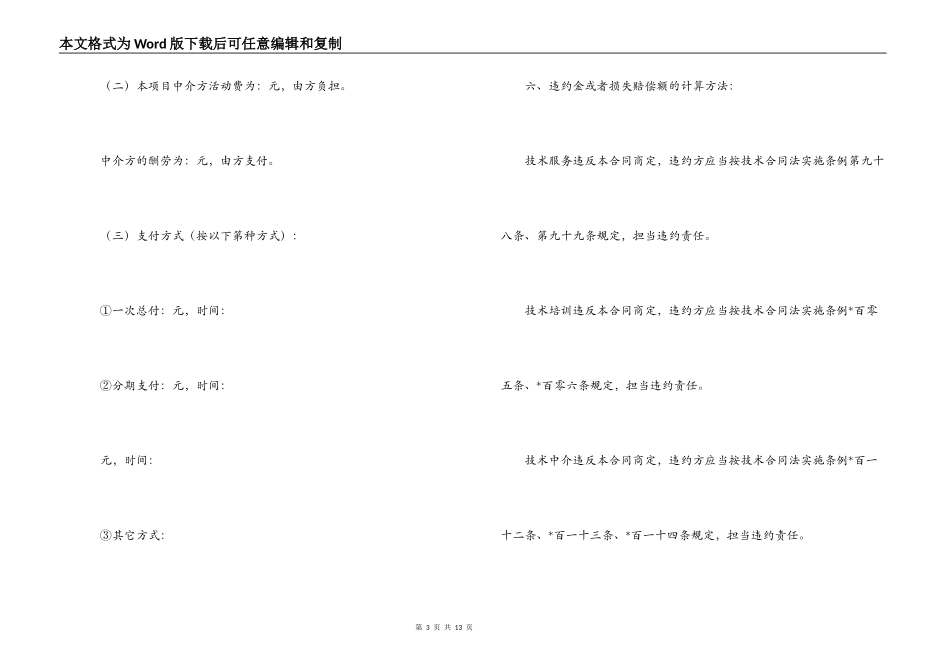 本文格式为Word版下载后可任意编辑和复制

（二）本项目中介方活动费为：元，由方负担。

中介方的酬劳为：元，由方支付。

（三）支付方式（按以下第种方式）：

①一次总付：元，时间：

②分期支付：元，时间：

元，时间：

③其它方式：

六、违约金或者损失赔偿额的计算方法：

技术服务违反本合同商定，违约方应当按技术合同法实施条例第九十八条、第九十九条规定，担当违约责任。

技术培训违反本合同商定，违约方应当按技术合同法实施条例*百零五条、*百零六条规定，担当违约责任。

技术中介违反本合同商定，违约方应当按技术合同法实施条例*百一十二条、*百一十三条、*百一十四条规定，担当违约责任。

第 3 页 共 13 页